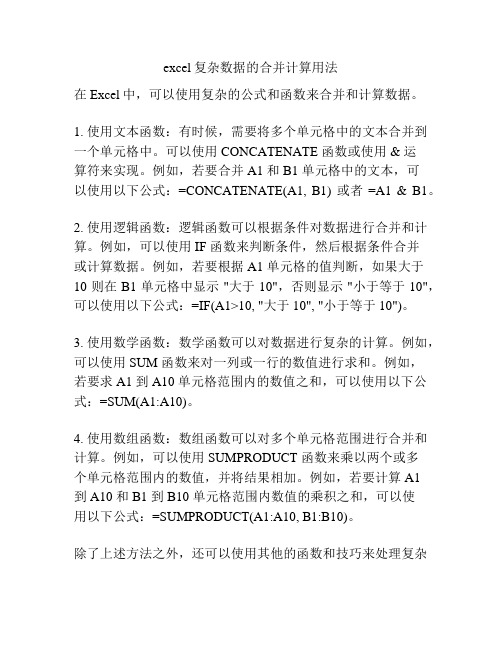 excel 复杂数据的合并计算用法

在 Excel 中，可以使用复杂的公式和函数来合并和计算数据。

1. 使用文本函数：有时候，需要将多个单元格中的文本合并到一个单元格中。可以使用 CONCATENATE 函数或使用 & 运算符来实现。例如，若要合并 A1 和 B1 单元格中的文本，可以使用以下公式：=CONCATENATE(A1, B1) 或者 =A1 & B1。

2. 使用逻辑函数：逻辑函数可以根据条件对数据进行合并和计算。例如，可以使用 IF 函数来判断条件，然后根据条件合并或计算数据。例如，若要根据 A1 单元格的值判断，如果大于 10 则在 B1 单元格中显示 "大于 10"，否则显示 "小于等于 10"，可以使用以下公式：=IF(A1>10, "大于 10", "小于等于 10")。

3. 使用数学函数：数学函数可以对数据进行复杂的计算。例如，可以使用 SUM 函数来对一列或一行的数值进行求和。例如，若要求 A1 到 A10 单元格范围内的数值之和，可以使用以下公式：=SUM(A1:A10)。

4. 使用数组函数：数组函数可以对多个单元格范围进行合并和计算。例如，可以使用 SUMPRODUCT 函数来乘以两个或多个单元格范围内的数值，并将结果相加。例如，若要计算 A1 到 A10 和 B1 到 B10 单元格范围内数值的乘积之和，可以使用以下公式：=SUMPRODUCT(A1:A10, B1:B10)。

除了上述方法之外，还可以使用其他的函数和技巧来处理复杂